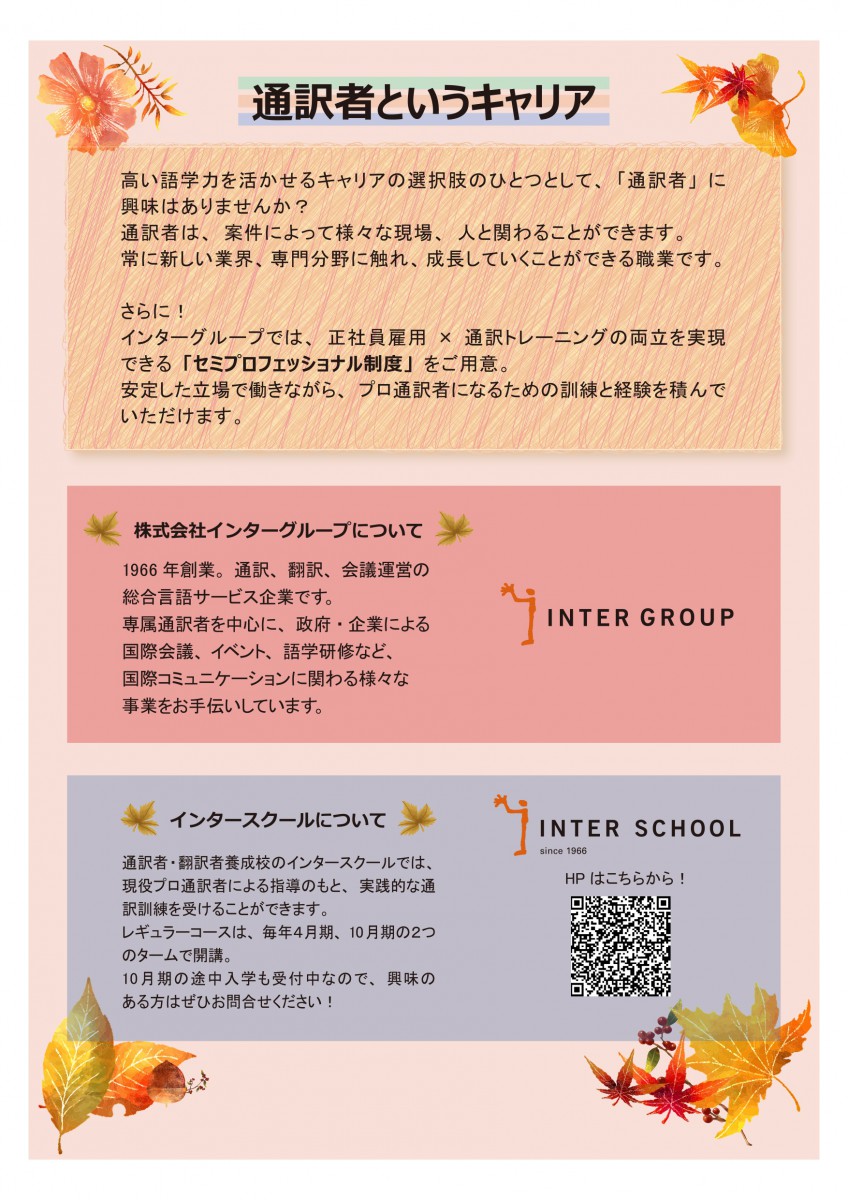 通訳者というキャリア

高い語学力を活かせるキャリアの選択肢のひとつとして、「通訳者」に興味はありませんか？
通訳者は、案件によって様々な現場、人と関わることができます。
常に新しい業界、専門分野に触れ、成長していくことができる職業です。

さらに！
インターグループでは、正社員雇用 × 通訳トレーニングの両立を実現できる「セミプロフェッショナル制度」をご用意。
安定した立場で働きながら、プロ通訳者になるための訓練と経験を積んでいただけます。

株式会社インターグループについて

1966年創業。通訳、翻訳、会議運営の総合言語サービス企業です。
専属通訳者を中心に、政府・企業による国際会議、イベント、語学研修など、国際コミュニケーションに関わる様々な事業をお手伝いしています。

INTER GROUP

インタースクールについて

通訳者・翻訳者養成校のインタースクールでは、現役プロ通訳者による指導のもと、実践的な通訳訓練を受けることができます。
レギュラーコースは、毎年4月期、10月期の2つのタームで開講。
10月期の途中入学も受付中なので、興味のある方はぜひお問合せください！

INTER SCHOOL
since 1966

HPはこちらから！